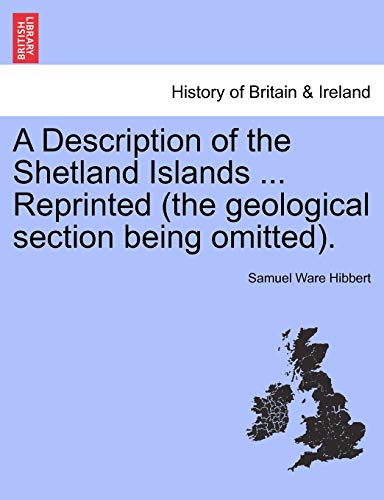 BRITISH LIBRARY

History of Britain & Ireland

A Description of the Shetland Islands ... Reprinted (the geological section being omitted).

Samuel Ware Hibbert